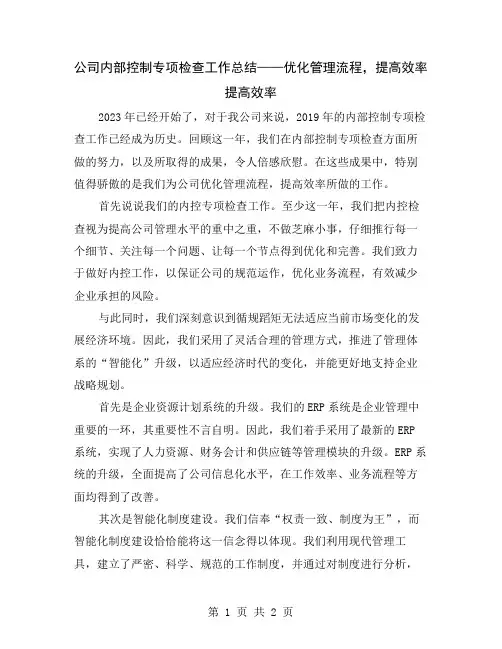 公司内部控制专项检查工作总结——优化管理流程，提高效率

提高效率

2023年已经开始了，对于我公司来说，2019年的内部控制专项检查工作已经成为历史。回顾这一年，我们在内部控制专项检查方面所做的努力，以及所取得的成果，令人倍感欣慰。在这些成果中，特别值得骄傲的是我们为公司优化管理流程，提高效率所做的工作。

首先说说我们的内控专项检查工作。至少这一年，我们把内控检查视为提高公司管理水平的重中之重，不做芝麻小事，仔细推行每一个细节、关注每一个问题、让每一个节点得到优化和完善。我们致力于做好内控工作，以保证公司的规范运作，优化业务流程，有效减少企业承担的风险。

与此同时，我们深刻意识到循规蹈矩无法适应当前市场变化的发展经济环境。因此，我们采用了灵活合理的管理方式，推进了管理体系的“智能化”升级，以适应经济时代的变化，并能更好地支持企业战略规划。

首先是企业资源计划系统的升级。我们的ERP系统是企业管理中重要的一环，其重要性不言自明。因此，我们着手采用了最新的ERP系统，实现了人力资源、财务会计和供应链等管理模块的升级。ERP系统的升级，全面提高了公司信息化水平，在工作效率、业务流程等方面均得到了改善。

其次是智能化制度建设。我们信奉“权责一致、制度为王”，而智能化制度建设恰恰能将这一信念得以体现。我们利用现代管理工具，建立了严密、科学、规范的工作制度，并通过对制度进行分析，

第 1 页 共 2 页